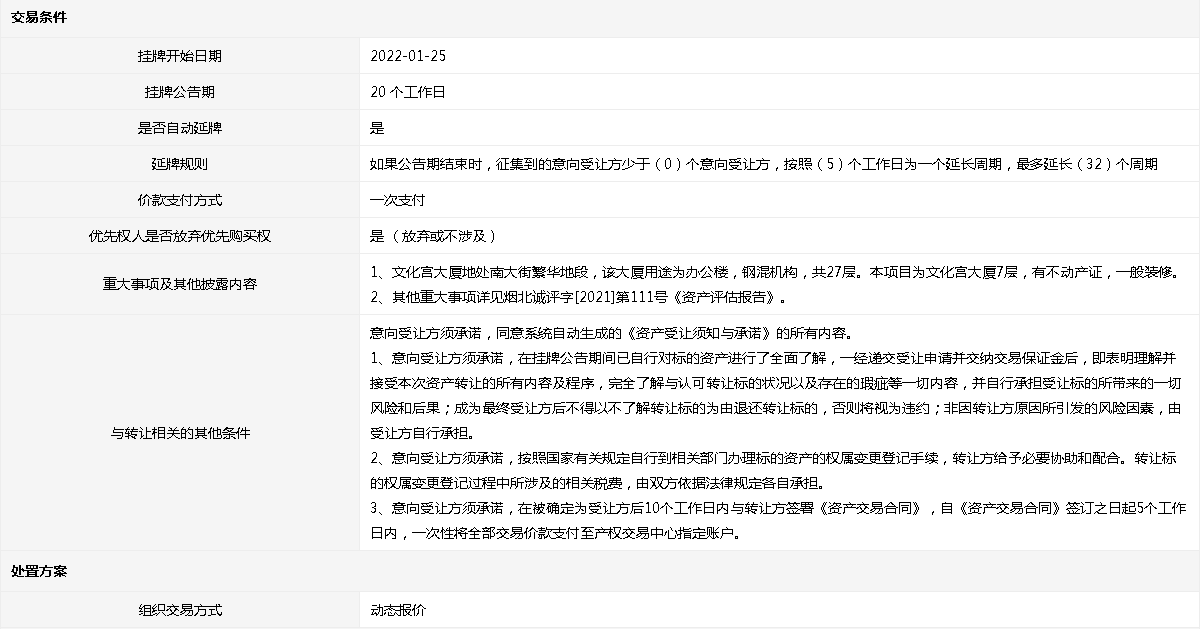 交易条件

| 挂牌开始日期 | 2022-01-25 |
|---|---|
| 挂牌公告期 | 20 个工作日 |
| 是否自动延牌 | 是 |
| 延牌规则 | 如果公告期结束时，征集到的意向受让方少于（0）个意向受让方，按照（5）个工作日为一个延长周期，最多延长（32）个周期 |
| 价款支付方式 | 一次支付 |
| 优先权人是否放弃优先购买权 | 是（放弃或不涉及） |
| 重大事项及其他披露内容 | 1、文化宫大厦地处南大街繁华地段，该大厦用途为办公楼，钢混机构，共27层。本项目为文化宫大厦7层，有不动产证，一般装修。 2、其他重大事项详见烟北诚评字[2021]第111号《资产评估报告》。 |
| 与转让相关的其他条件 | 意向受让方须承诺，同意系统自动生成的《资产受让须知与承诺》的所有内容。 1、意向受让方须承诺，在挂牌公告期间已自行对标的资产进行了全面了解，一经递交受让申请并交纳交易保证金后，即表明理解并接受本次资产转让的所有内容及程序，完全了解与认可转让标的状况以及存在的瑕疵等一切内容，并自行承担受让标的所带来的一切风险和后果；成为最终受让方后不得以不了解转让标的为由退还转让标的，否则将视为违约；非因转让方原因所引发的风险因素，由受让方自行承担。 2、意向受让方须承诺，按照国家有关规定自行到相关部门办理标的资产的权属变更登记手续，转让方给予必要协助和配合。转让标的权属变更登记过程中所涉及的相关税费，由双方依据法律规定各自承担。 3、意向受让方须承诺，在被确定为受让方后10个工作日内与转让方签署《资产交易合同》，自《资产交易合同》签订之日起5个工作日内，一次性将全部交易价款支付至产权交易中心指定账户。 |

处置方案

| 组织交易方式 | 动态报价 |
|---|---|